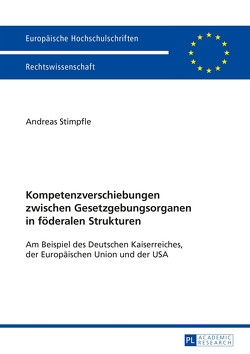 Europäische Hochschulschriften

Rechtswissenschaft

Andreas Stimpfle

Kompetenzverschiebungen zwischen Gesetzgebungsorganen in föderalen Strukturen

Am Beispiel des Deutschen Kaiserreiches, der Europäischen Union und der USA

PL ACADEMIC RESEARCH